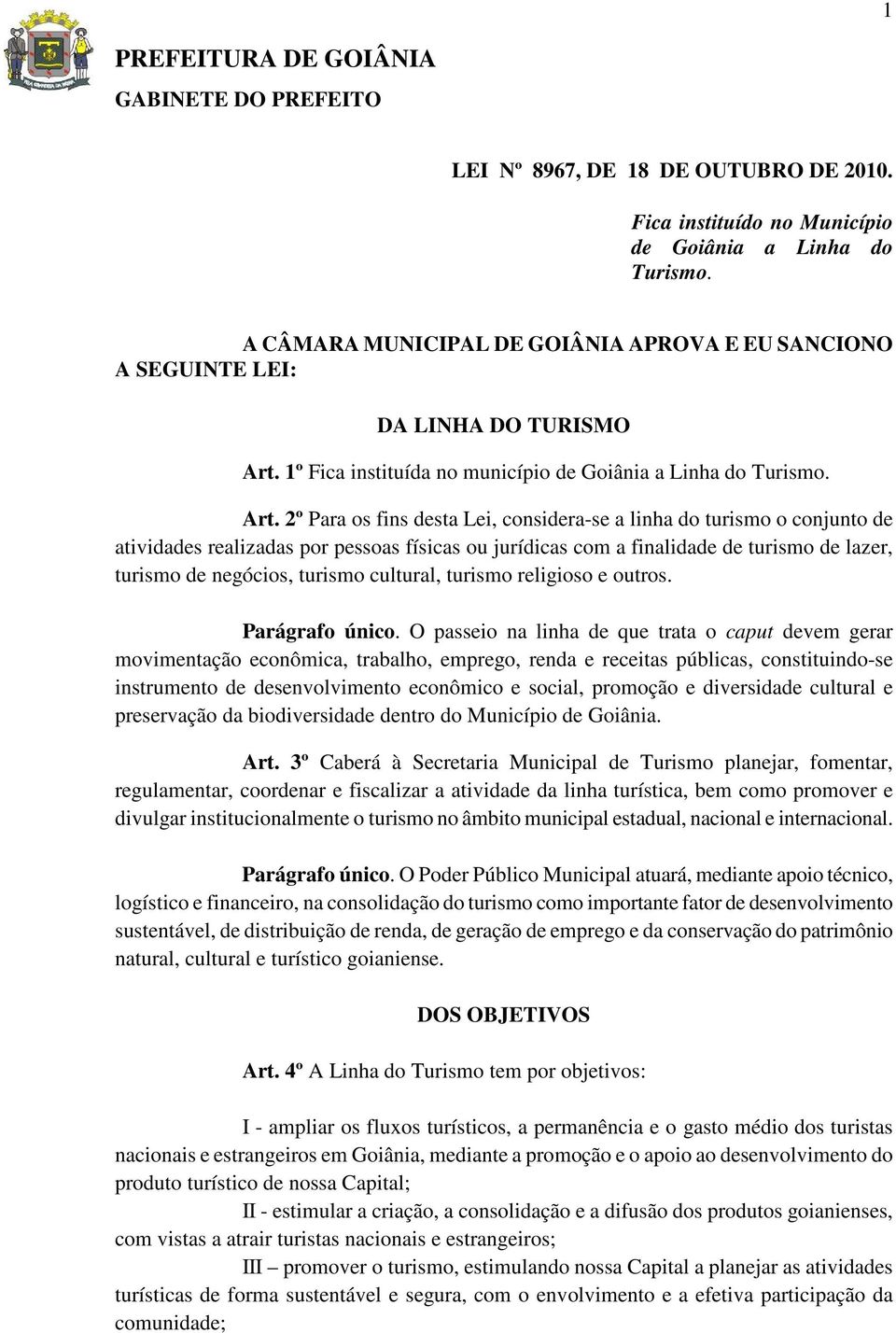 1

PREFEITURA DE GOIÂNIA
GABINETE DO PREFEITO

LEI Nº 8967, DE 18 DE OUTUBRO DE 2010.

Fica instituído no Município de Goiânia a Linha do Turismo.

A CÂMARA MUNICIPAL DE GOIÂNIA APROVA E EU SANCIONO A SEGUINTE LEI:

DA LINHA DO TURISMO

Art. 1º Fica instituída no município de Goiânia a Linha do Turismo.

Art. 2º Para os fins desta Lei, considera-se a linha do turismo o conjunto de atividades realizadas por pessoas físicas ou jurídicas com a finalidade de turismo de lazer, turismo de negócios, turismo cultural, turismo religioso e outros.

Parágrafo único. O passeio na linha de que trata o caput devem gerar movimentação econômica, trabalho, emprego, renda e receitas públicas, constituindo-se instrumento de desenvolvimento econômico e social, promoção e diversidade cultural e preservação da biodiversidade dentro do Município de Goiânia.

Art. 3º Caberá à Secretaria Municipal de Turismo planejar, fomentar, regulamentar, coordenar e fiscalizar a atividade da linha turística, bem como promover e divulgar institucionalmente o turismo no âmbito municipal estadual, nacional e internacional.

Parágrafo único. O Poder Público Municipal atuará, mediante apoio técnico, logístico e financeiro, na consolidação do turismo como importante fator de desenvolvimento sustentável, de distribuição de renda, de geração de emprego e da conservação do patrimônio natural, cultural e turístico goianiense.

DOS OBJETIVOS

Art. 4º A Linha do Turismo tem por objetivos:

I - ampliar os fluxos turísticos, a permanência e o gasto médio dos turistas nacionais e estrangeiros em Goiânia, mediante a promoção e o apoio ao desenvolvimento do produto turístico de nossa Capital;

II - estimular a criação, a consolidação e a difusão dos produtos goianienses, com vistas a atrair turistas nacionais e estrangeiros;

III – promover o turismo, estimulando nossa Capital a planejar as atividades turísticas de forma sustentável e segura, com o envolvimento e a efetiva participação da comunidade;